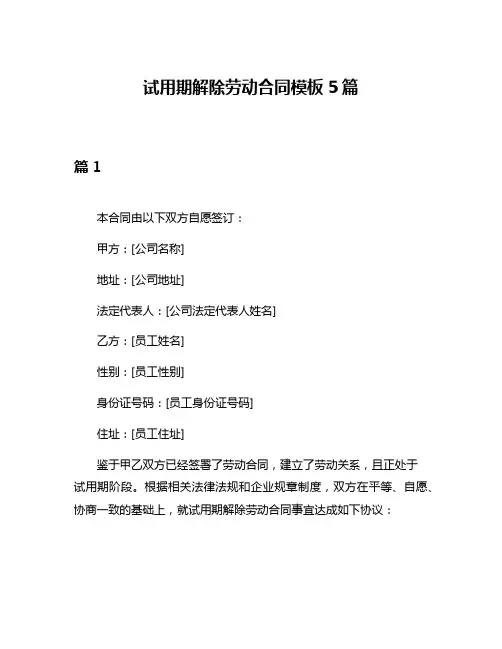 试用期解除劳动合同模板 5 篇

篇 1

本合同由以下双方自愿签订：

甲方：[公司名称]

地址：[公司地址]

法定代表人：[公司法定代表人姓名]

乙方：[员工姓名]

性别：[员工性别]

身份证号码：[员工身份证号码]

住址：[员工住址]

鉴于甲乙双方已经签署了劳动合同，建立了劳动关系，且正处于试用期阶段。根据相关法律法规和企业规章制度，双方在平等、自愿、协商一致的基础上，就试用期解除劳动合同事宜达成如下协议：